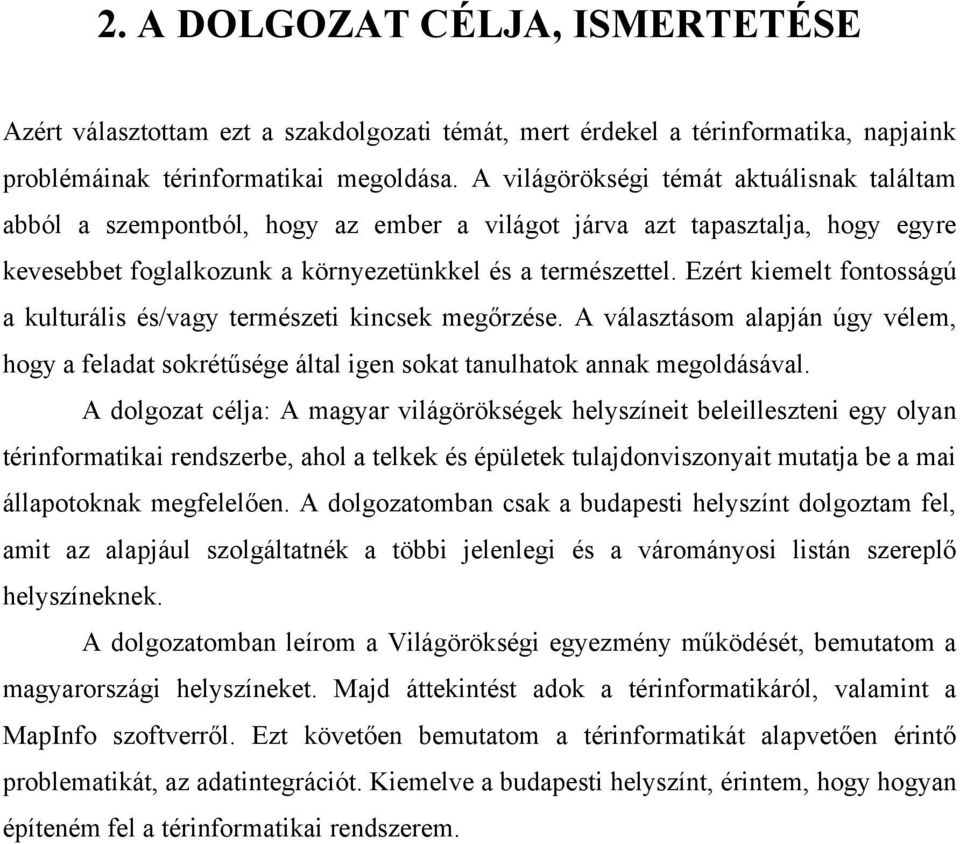 2. A DOLGOZAT CÉLJA, ISMERTETÉSE

Azért választottam ezt a szakdolgozati témát, mert érdekel a térinformatika, napjaink problémáinak térinformatikai megoldása. A világörökségi témát aktuálisnak találtam abból a szempontból, hogy az ember a világot járva azt tapasztalja, hogy egyre kevesebbet foglalkozunk a környezetünkkel és a természettel. Ezért kiemelt fontosságú a kulturális és/vagy természeti kincsek megőrzése. A választásom alapján úgy vélem, hogy a feladat sokrétűsége által igen sokat tanulhatok annak megoldásával.

A dolgozat célja: A magyar világörökségek helyszíneit beleilleszteni egy olyan térinformatikai rendszerbe, ahol a telkek és épületek tulajdonviszonyait mutatja be a mai állapotoknak megfelelően. A dolgozatomban csak a budapesti helyszínt dolgoztam fel, amit az alapjául szolgáltatnék a többi jelenlegi és a várományosi listán szereplő helyszíneknek.

A dolgozatomban leírom a Világörökségi egyezmény működését, bemutatom a magyarországi helyszíneket. Majd áttekintést adok a térinformatikáról, valamint a MapInfo szoftverről. Ezt követően bemutatom a térinformatikát alapvetően érintő problematikát, az adatintegrációt. Kiemelve a budapesti helyszínt, érintem, hogy hogyan építeném fel a térinformatikai rendszerem.